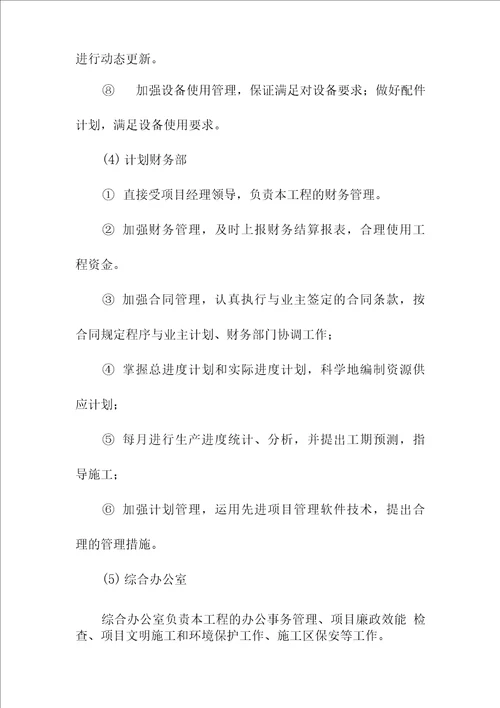 进行动态更新。

⑧ 加强设备使用管理，保证满足对设备要求；做好配件计划，满足设备使用要求。

(4) 计划财务部

① 直接受项目经理领导，负责本工程的财务管理。

② 加强财务管理，及时上报财务结算报表，合理使用工程资金。

③ 加强合同管理，认真执行与业主签定的合同条款，按合同规定程序与业主计划、财务部门协调工作；

④ 掌握总进度计划和实际进度计划，科学地编制资源供应计划；

⑤ 每月进行生产进度统计、分析，并提出工期预测，指导施工；

⑥ 加强计划管理，运用先进项目管理软件技术，提出合理的管理措施。

(5) 综合办公室

综合办公室负责本工程的办公事务管理、项目廉政效能 检查、项目文明施工和环境保护工作、施工区保安等工作。